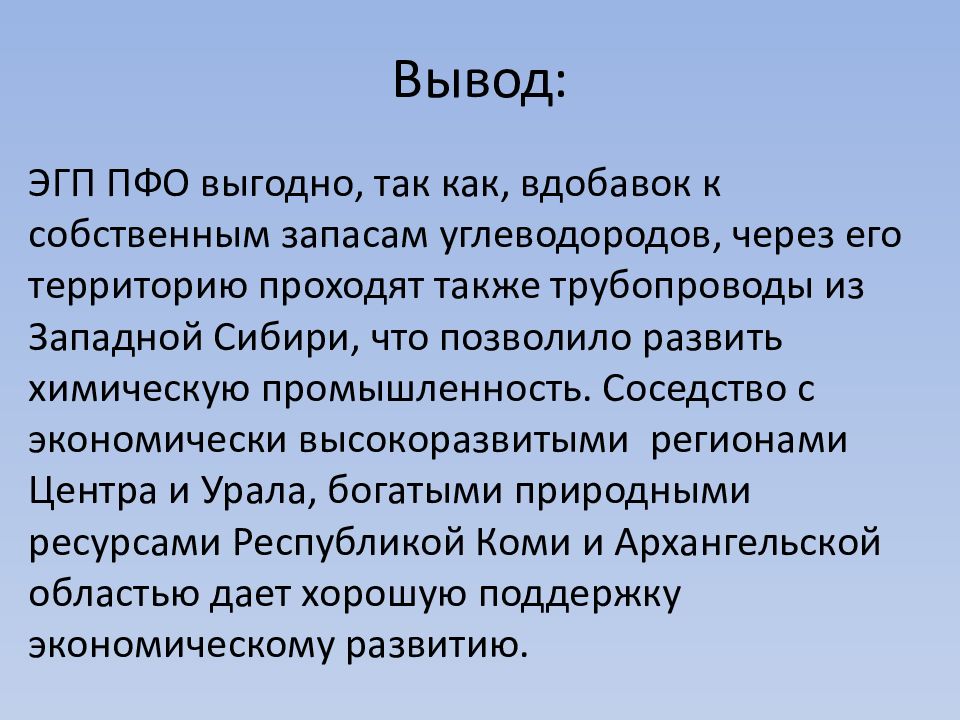 Вывод:

ЭГП ПФО выгодно, так как, вдобавок к собственным запасам углеводородов, через его территорию проходят также трубопроводы из Западной Сибири, что позволило развить химическую промышленность. Соседство с экономически высокоразвитыми регионами Центра и Урала, богатыми природными ресурсами Республикой Коми и Архангельской областью дает хорошую поддержку экономическому развитию.